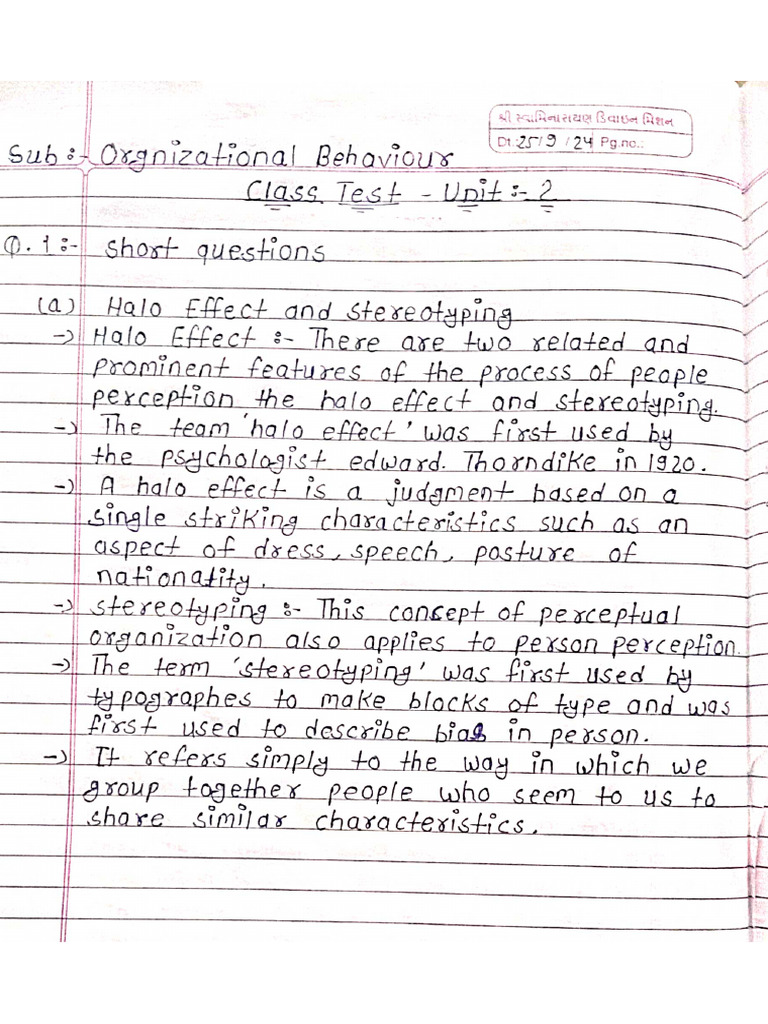 શ્રી સ્વામિનારાયણ ડિવાઇન મિશન
Dt.25/9/24 Pg.no..

Sub :- Orgnizational Behaviour
Class Test - Unit :- 2

Q. 1 :- short questions

(a) Halo Effect and stereotyping
-> Halo Effect :- There are two related and prominent features of the process of people perception the halo effect and stereotyping.
-> The team 'halo effect' was first used by the psychologist edward. Thorndike in 1920.
-> A halo effect is a judgment based on a single striking characteristics such as an aspect of dress, speech, posture of nationatity.
-> stereotyping :- This concept of perceptual organization also applies to person perception.
-> The term 'stereotyping' was first used by typographes to make blocks of type and was first used to describe bias in person.
-> It refers simply to the way in which we group together people who seem to us to share similar characteristics.